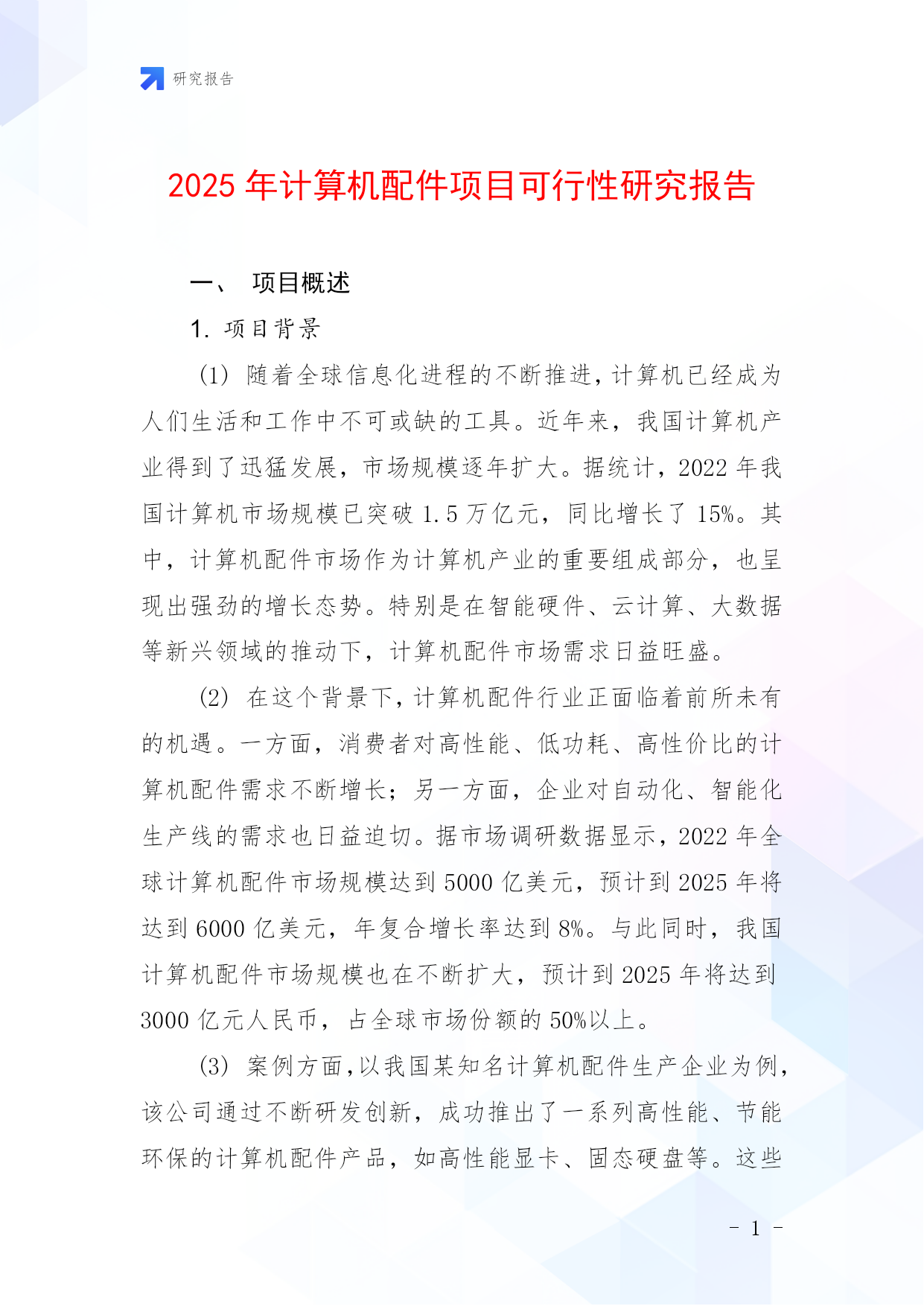 研究报告

2025 年计算机配件项目可行性研究报告

一、 项目概述

1. 项目背景

(1) 随着全球信息化进程的不断推进，计算机已经成为人们生活和工作中不可或缺的工具。近年来，我国计算机产业得到了迅猛发展，市场规模逐年扩大。据统计，2022 年我国计算机市场规模已突破 1.5 万亿元，同比增长了 15%。其中，计算机配件市场作为计算机产业的重要组成部分，也呈现出强劲的增长态势。特别是在智能硬件、云计算、大数据等新兴领域的推动下，计算机配件市场需求日益旺盛。

(2) 在这个背景下，计算机配件行业正面临着前所未有的机遇。一方面，消费者对高性能、低功耗、高性价比的计算机配件需求不断增长；另一方面，企业对自动化、智能化生产线的需求也日益迫切。据市场调研数据显示，2022 年全球计算机配件市场规模达到 5000 亿美元，预计到 2025 年将达到 6000 亿美元，年复合增长率达到 8%。与此同时，我国计算机配件市场规模也在不断扩大，预计到 2025 年将达到 3000 亿元人民币，占全球市场份额的 50%以上。

(3) 案例方面，以我国某知名计算机配件生产企业为例，该公司通过不断研发创新，成功推出了一系列高性能、节能环保的计算机配件产品，如高性能显卡、固态硬盘等。这些

- 1 -